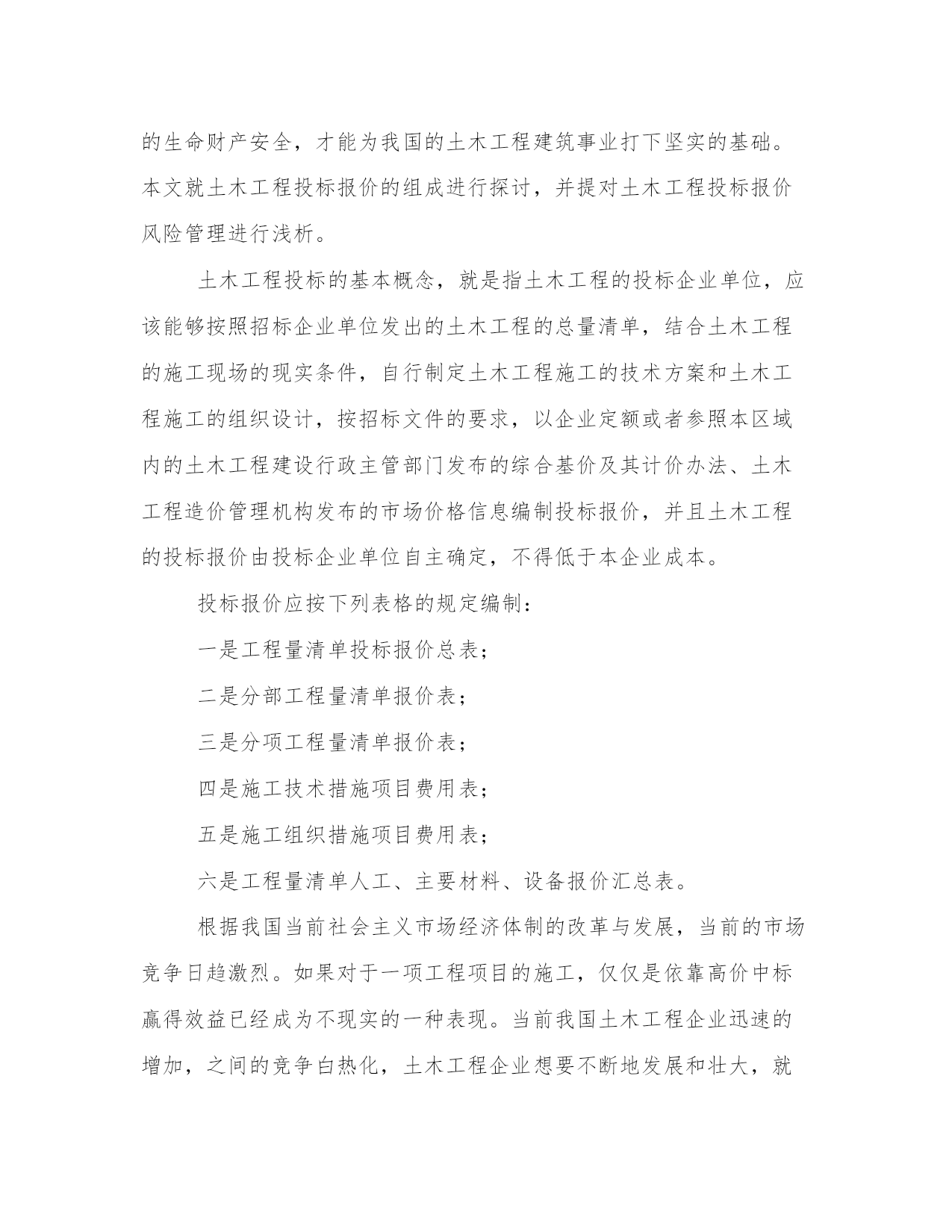 的生命财产安全，才能为我国的土木工程建筑事业打下坚实的基础。本文就土木工程投标报价的组成进行探讨，并提对土木工程投标报价风险管理进行浅析。

土木工程投标的基本概念，就是指土木工程的投标企业单位，应该能够按照招标企业单位发出的土木工程的总量清单，结合土木工程的施工现场的现实条件，自行制定土木工程施工的技术方案和土木工程施工的组织设计，按招标文件的要求，以企业定额或者参照本区域内的土木工程建设行政主管部门发布的综合基价及其计价办法、土木工程造价管理机构发布的市场价格信息编制投标报价，并且土木工程的投标报价由投标企业单位自主确定，不得低于本企业成本。

投标报价应按下列表格的规定编制：

一是工程量清单投标报价总表；

二是分部工程量清单报价表；

三是分项工程量清单报价表；

四是施工技术措施项目费用表；

五是施工组织措施项目费用表；

六是工程量清单人工、主要材料、设备报价汇总表。

根据我国当前社会主义市场经济体制的改革与发展，当前的市场竞争日趋激烈。如果对于一项工程项目的施工，仅仅是依靠高价中标赢得效益已经成为不现实的一种表现。当前我国土木工程企业迅速的增加，之间的竞争白热化，土木工程企业想要不断地发展和壮大，就